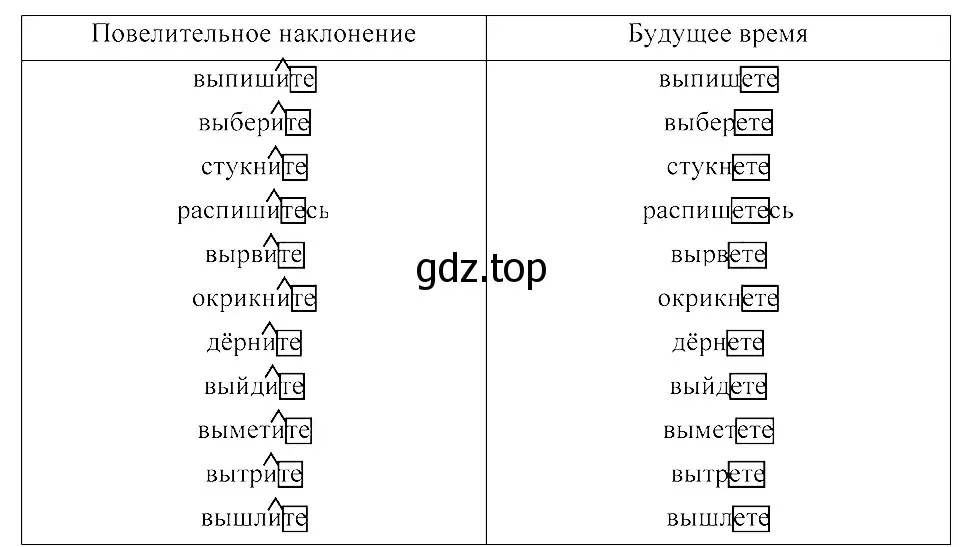 | Повелительное наклонение | Будущее время |
|---|---|
| выпишите | выпишете |
| выберите | выберете |
| стукните | стукнете |
| распишитесь | распишетесь |
| вырвите | вырвете |
| окрикните | окрикнете |
| дёрните | дёрнете |
| выйдите | выйдете |
| выметите | выметете |
| вытрите | вытрете |
| вышлите | вышлете |

gdz.top